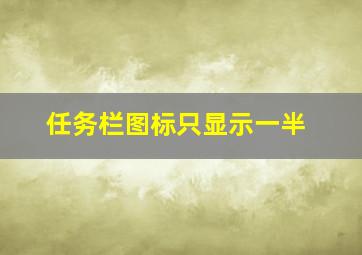 任务栏图标只显示一半